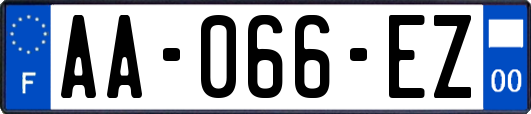 F
AA-066-EZ
00